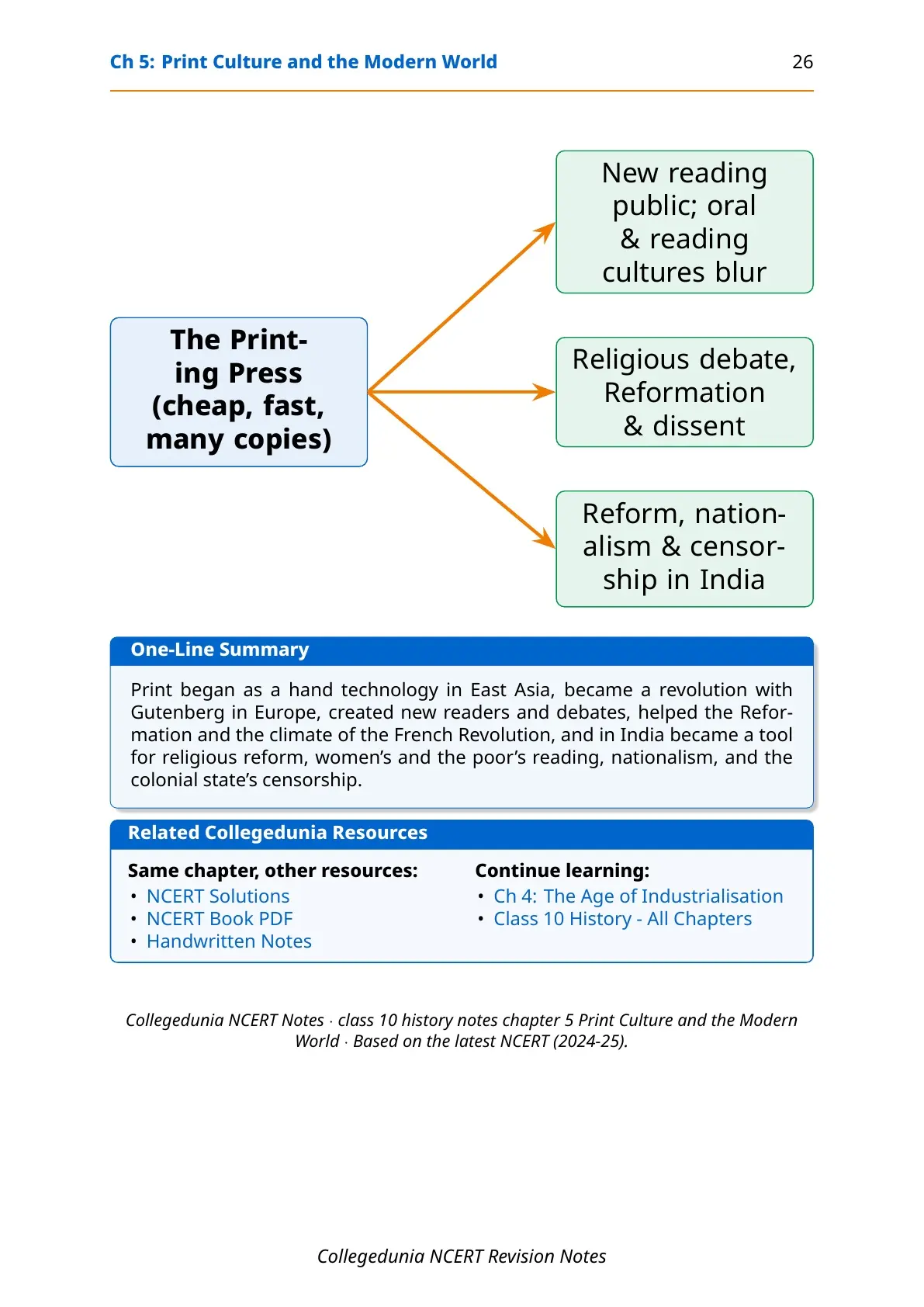 Ch 5: Print Culture and the Modern World 26

The Printing Press (cheap, fast, many copies)

New reading public; oral & reading cultures blur

Religious debate, Reformation & dissent

Reform, nationalism & censorship in India

One-Line Summary

Print began as a hand technology in East Asia, became a revolution with Gutenberg in Europe, created new readers and debates, helped the Reformation and the climate of the French Revolution, and in India became a tool for religious reform, women's and the poor's reading, nationalism, and the colonial state's censorship.

Related Collegedunia Resources

Same chapter, other resources:
• NCERT Solutions
• NCERT Book PDF
• Handwritten Notes

Continue learning:
• Ch 4: The Age of Industrialisation
• Class 10 History - All Chapters

Collegedunia NCERT Notes · class 10 history notes chapter 5 Print Culture and the Modern World · Based on the latest NCERT (2024-25).

Collegedunia NCERT Revision Notes